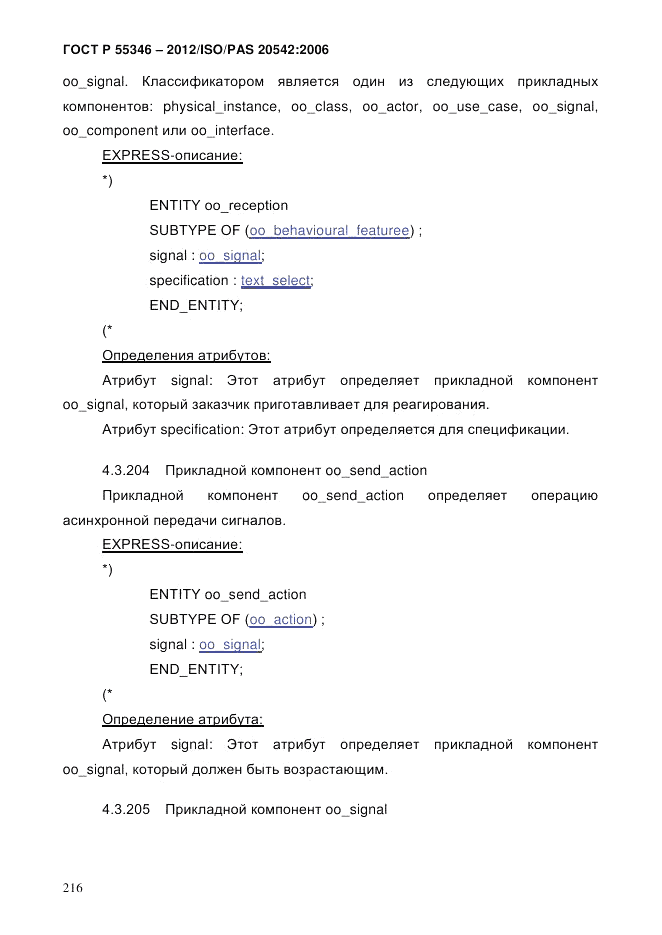 ГОСТ Р 55346 – 2012/ISO/PAS 20542:2006

oo_signal. Классификатором является один из следующих прикладных компонентов: physical_instance, oo_class, oo_actor, oo_use_case, oo_signal, oo_component или oo_interface.

EXPRESS-описание:

*)

ENTITY oo_reception

SUBTYPE OF (oo_behavioural_featuree) ;

signal : oo_signal;

specification : text_select;

END_ENTITY;

(*

Определения атрибутов:

Атрибут signal: Этот атрибут определяет прикладной компонент oo_signal, который заказчик приготавливает для реагирования.

Атрибут specification: Этот атрибут определяется для спецификации.

4.3.204 Прикладной компонент oo_send_action

Прикладной компонент oo_send_action определяет операцию асинхронной передачи сигналов.

EXPRESS-описание:

*)

ENTITY oo_send_action

SUBTYPE OF (oo_action) ;

signal : oo_signal;

END_ENTITY;

(*

Определение атрибута:

Атрибут signal: Этот атрибут определяет прикладной компонент oo_signal, который должен быть возрастающим.

4.3.205 Прикладной компонент oo_signal

216